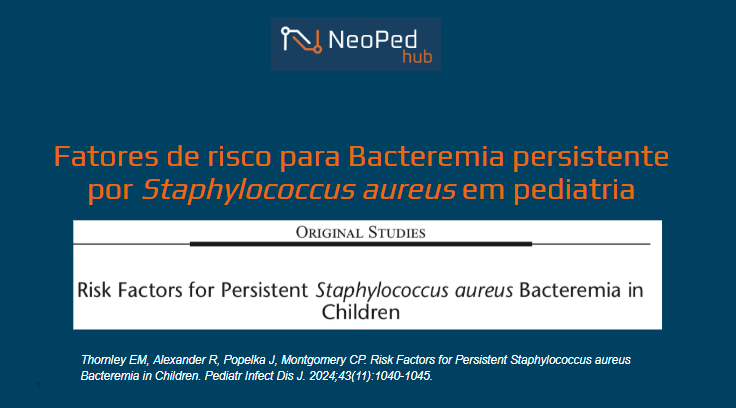 NeoPed
hub

Fatores de risco para Bacteremia persistente por Staphylococcus aureus em pediatria

ORIGINAL STUDIES

Risk Factors for Persistent Staphylococcus aureus Bacteremia in Children

Thornley EM, Alexander R, Popelka J, Montgomery CP. Risk Factors for Persistent Staphylococcus aureus Bacteremia in Children. Pediatr Infect Dis J. 2024;43(11):1040-1045.

1